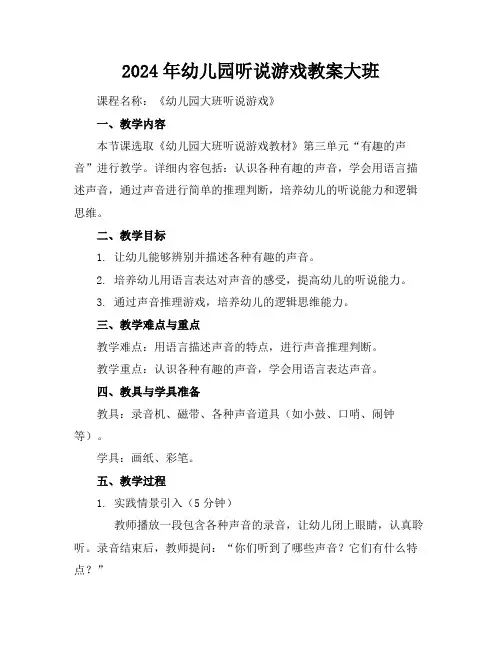 2024年幼儿园听说游戏教案大班

课程名称：《幼儿园大班听说游戏》

一、教学内容

本节课选取《幼儿园大班听说游戏教材》第三单元“有趣的声音”进行教学。详细内容包括：认识各种有趣的声音，学会用语言描述声音，通过声音进行简单的推理判断，培养幼儿的听说能力和逻辑思维。

二、教学目标

1. 让幼儿能够辨别并描述各种有趣的声音。

2. 培养幼儿用语言表达对声音的感受，提高幼儿的听说能力。

3. 通过声音推理游戏，培养幼儿的逻辑思维能力。

三、教学难点与重点

教学难点：用语言描述声音的特点，进行声音推理判断。

教学重点：认识各种有趣的声音，学会用语言表达声音。

四、教具与学具准备

教具：录音机、磁带、各种声音道具（如小鼓、口哨、闹钟等）。

学具：画纸、彩笔。

五、教学过程

1. 实践情景引入（5分钟）

教师播放一段包含各种声音的录音，让幼儿闭上眼睛，认真聆听。录音结束后，教师提问：“你们听到了哪些声音？它们有什么特点？”